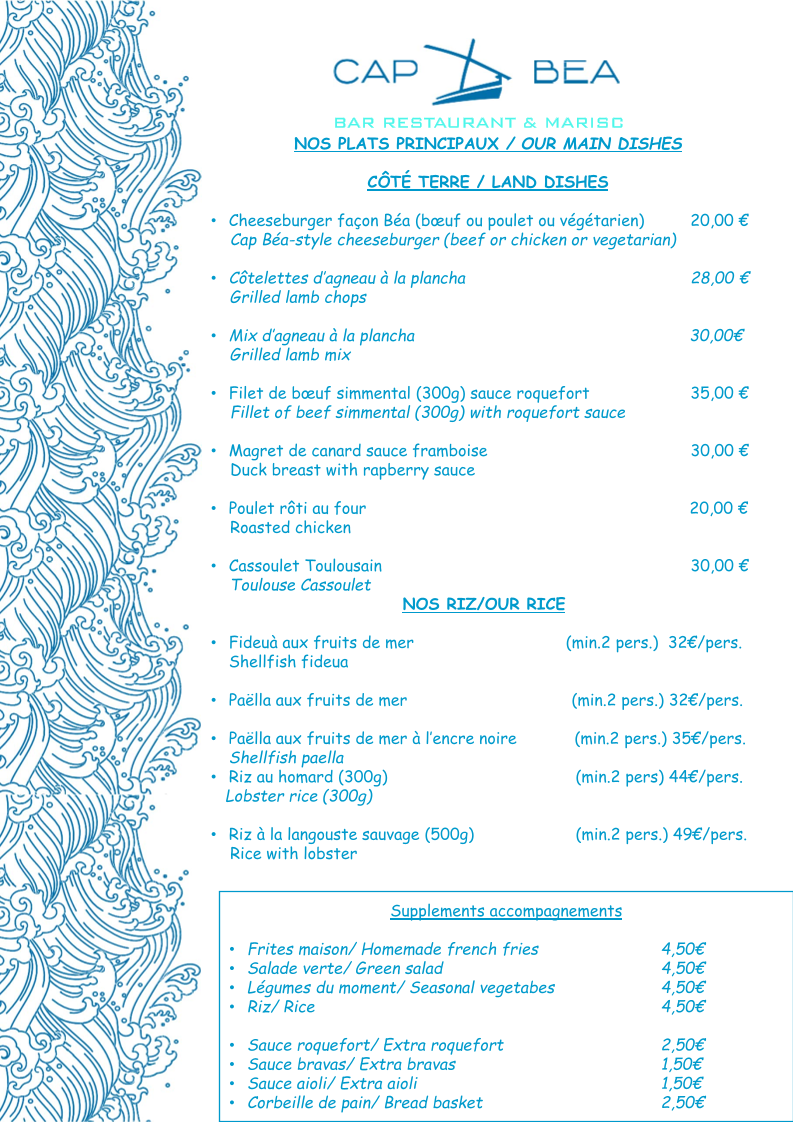 CAP BEA

BAR RESTAURANT & MARISC

NOS PLATS PRINCIPAUX / OUR MAIN DISHES

CÔTÉ TERRE / LAND DISHES

• Cheeseburger façon Béa (bœuf ou poulet ou végétarien) 20,00 €
Cap Béa-style cheeseburger (beef or chicken or vegetarian)

• Côtelettes d'agneau à la plancha 28,00 €
Grilled lamb chops

• Mix d'agneau à la plancha 30,00€
Grilled lamb mix

• Filet de bœuf simmental (300g) sauce roquefort 35,00 €
Fillet of beef simmental (300g) with roquefort sauce

• Magret de canard sauce framboise 30,00 €
Duck breast with rapberry sauce

• Poulet rôti au four 20,00 €
Roasted chicken

• Cassoulet Toulousain 30,00 €
Toulouse Cassoulet

NOS RIZ/OUR RICE

• Fideuà aux fruits de mer (min.2 pers.) 32€/pers.
Shellfish fideua

• Paëlla aux fruits de mer (min.2 pers.) 32€/pers.

• Paëlla aux fruits de mer à l'encre noire (min.2 pers.) 35€/pers.
Shellfish paella
• Riz au homard (300g) (min.2 pers) 44€/pers.
Lobster rice (300g)

• Riz à la langouste sauvage (500g) (min.2 pers.) 49€/pers.
Rice with lobster

Supplements accompagnements

• Frites maison/ Homemade french fries 4,50€
• Salade verte/ Green salad 4,50€
• Légumes du moment/ Seasonal vegetabes 4,50€
• Riz/ Rice 4,50€

• Sauce roquefort/ Extra roquefort 2,50€
• Sauce bravas/ Extra bravas 1,50€
• Sauce aioli/ Extra aioli 1,50€
• Corbeille de pain/ Bread basket 2,50€